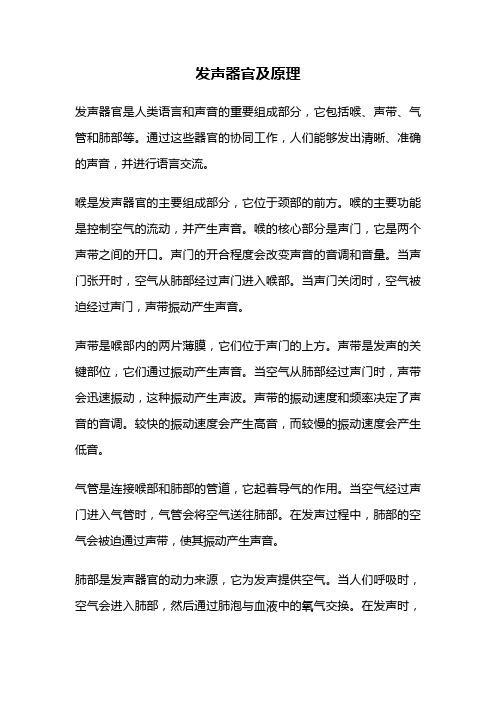 发声器官及原理

发声器官是人类语言和声音的重要组成部分，它包括喉、声带、气管和肺部等。通过这些器官的协同工作，人们能够发出清晰、准确的声音，并进行语言交流。

喉是发声器官的主要组成部分，它位于颈部的前方。喉的主要功能是控制空气的流动，并产生声音。喉的核心部分是声门，它是两个声带之间的开口。声门的开合程度会改变声音的音调和音量。当声门张开时，空气从肺部经过声门进入喉部。当声门关闭时，空气被迫经过声门，声带振动产生声音。

声带是喉部内的两片薄膜，它们位于声门的上方。声带是发声的关键部位，它们通过振动产生声音。当空气从肺部经过声门时，声带会迅速振动，这种振动产生声波。声带的振动速度和频率决定了声音的音调。较快的振动速度会产生高音，而较慢的振动速度会产生低音。

气管是连接喉部和肺部的管道，它起着导气的作用。当空气经过声门进入气管时，气管会将空气送往肺部。在发声过程中，肺部的空气会被迫通过声带，使其振动产生声音。

肺部是发声器官的动力来源，它为发声提供空气。当人们呼吸时，空气会进入肺部，然后通过肺泡与血液中的氧气交换。在发声时，